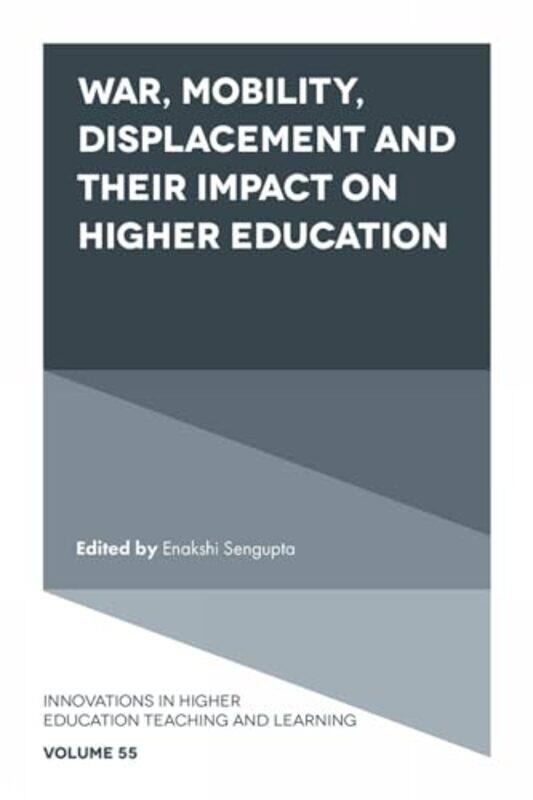 WAR, MOBILITY, DISPLACEMENT AND THEIR IMPACT ON HIGHER EDUCATION

Edited by Enakshi Sengupta

INNOVATIONS IN HIGHER EDUCATION TEACHING AND LEARNING

VOLUME 55